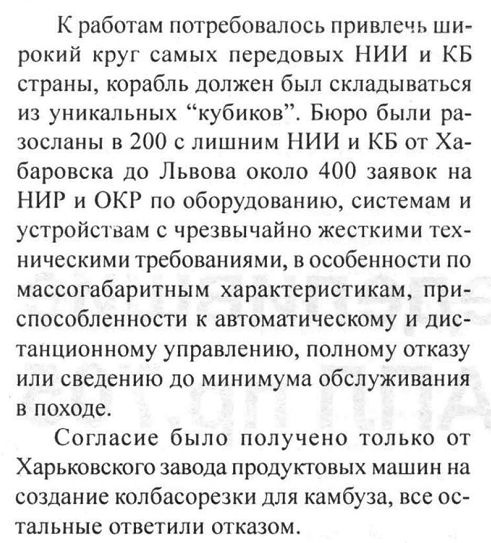 К работам потребовалось привлечь широкий круг самых передовых НИИ и КБ страны, корабль должен был складываться из уникальных “кубиков”. Бюро были разосланы в 200 с лишним НИИ и КБ от Хабаровска до Львова около 400 заявок на НИР и ОКР по оборудованию, системам и устройствам с чрезвычайно жесткими техническими требованиями, в особенности по массогабаритным характеристикам, приспособленности к автоматическому и дистанционному управлению, полному отказу или сведению до минимума обслуживания в походе.

Согласие было получено только от Харьковского завода продуктовых машин на создание колбасорезки для камбуза, все остальные ответили отказом.